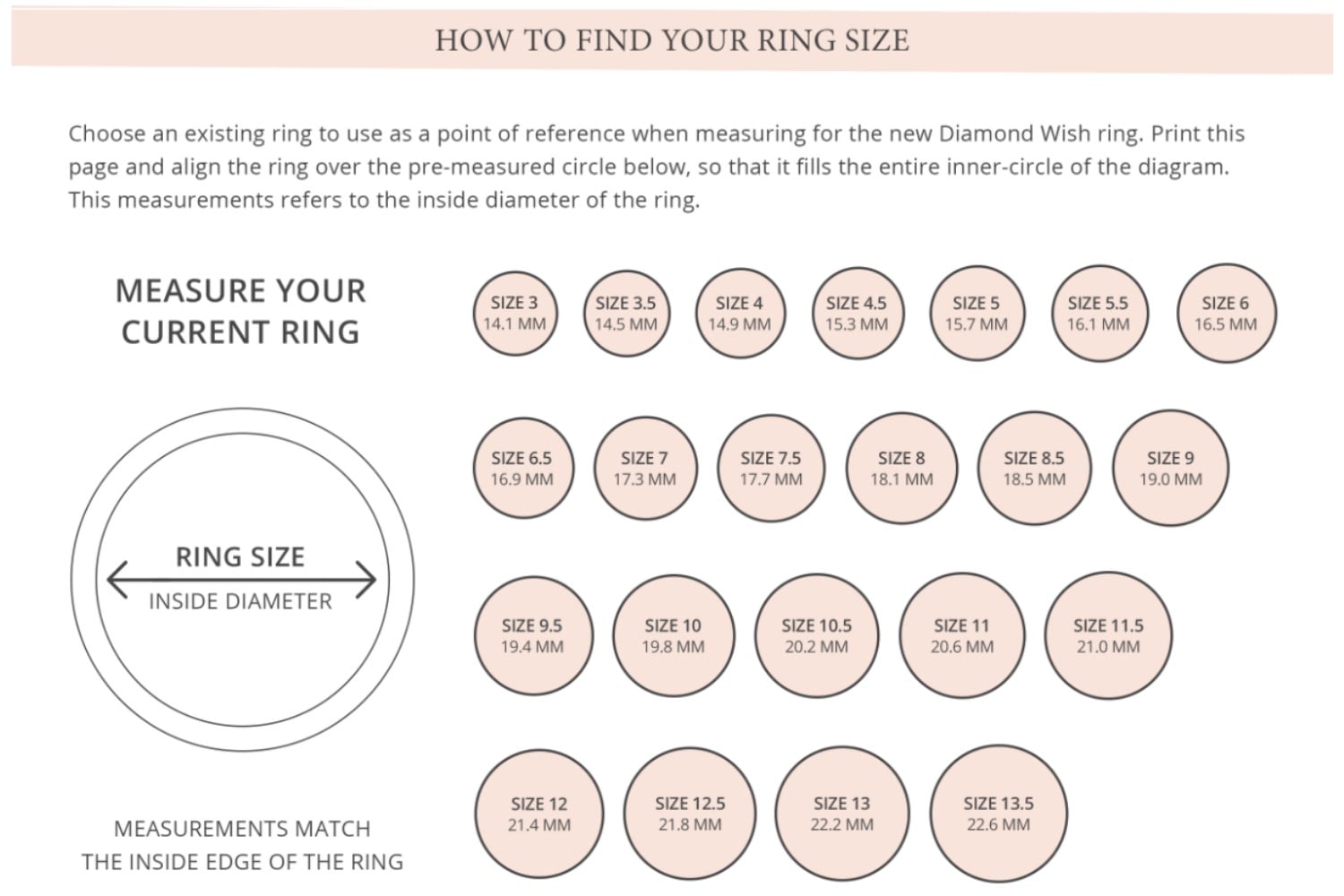 HOW TO FIND YOUR RING SIZE

Choose an existing ring to use as a point of reference when measuring for the new Diamond Wish ring. Print this page and align the ring over the pre-measured circle below, so that it fills the entire inner-circle of the diagram. This measurements refers to the inside diameter of the ring.

MEASURE YOUR CURRENT RING

RING SIZE
INSIDE DIAMETER

MEASUREMENTS MATCH THE INSIDE EDGE OF THE RING

SIZE 3
14.1 MM

SIZE 3.5
14.5 MM

SIZE 4
14.9 MM

SIZE 4.5
15.3 MM

SIZE 5
15.7 MM

SIZE 5.5
16.1 MM

SIZE 6
16.5 MM

SIZE 6.5
16.9 MM

SIZE 7
17.3 MM

SIZE 7.5
17.7 MM

SIZE 8
18.1 MM

SIZE 8.5
18.5 MM

SIZE 9
19.0 MM

SIZE 9.5
19.4 MM

SIZE 10
19.8 MM

SIZE 10.5
20.2 MM

SIZE 11
20.6 MM

SIZE 11.5
21.0 MM

SIZE 12
21.4 MM

SIZE 12.5
21.8 MM

SIZE 13
22.2 MM

SIZE 13.5
22.6 MM